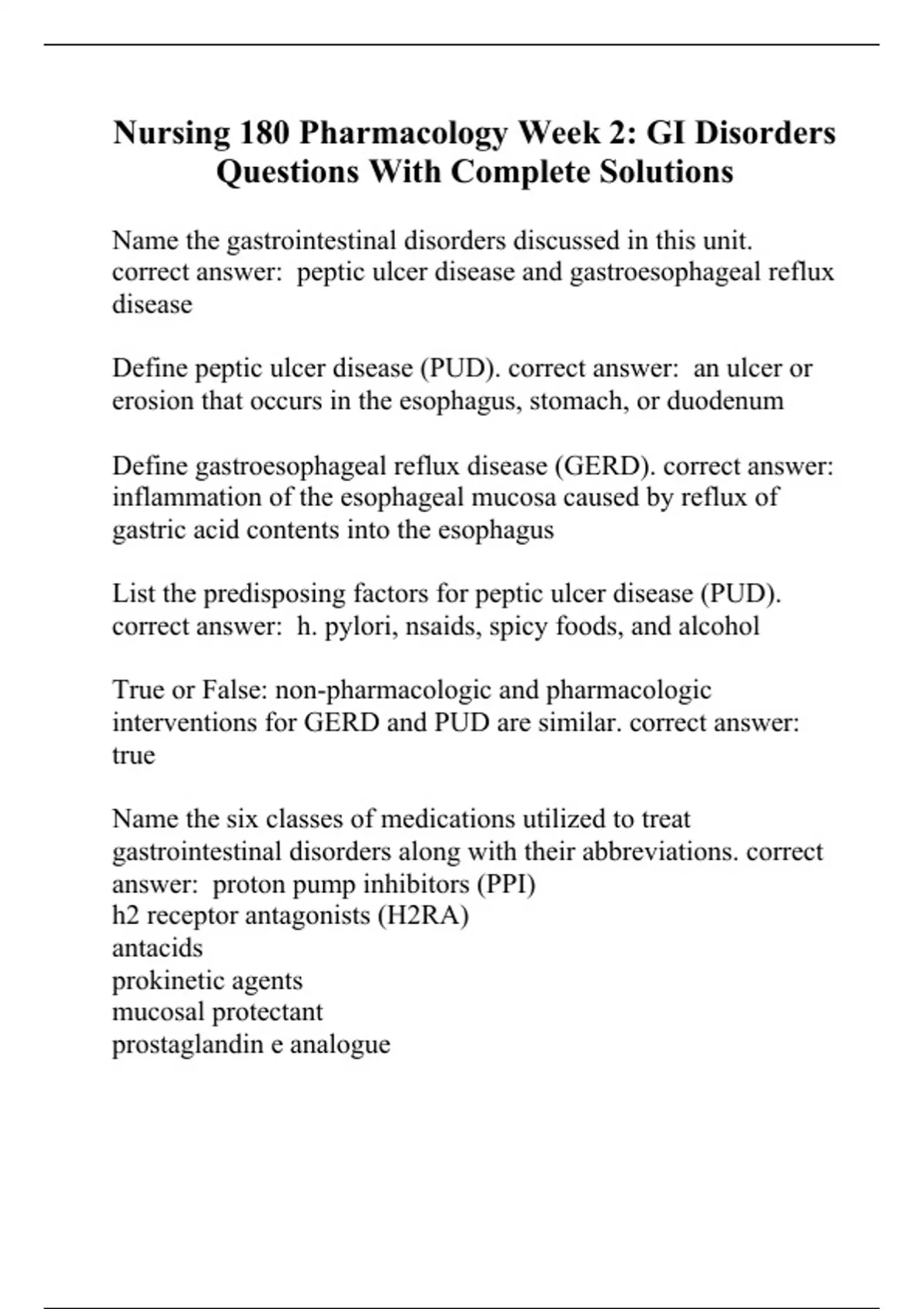 Nursing 180 Pharmacology Week 2: GI Disorders Questions With Complete Solutions

Name the gastrointestinal disorders discussed in this unit. correct answer: peptic ulcer disease and gastroesophageal reflux disease

Define peptic ulcer disease (PUD). correct answer: an ulcer or erosion that occurs in the esophagus, stomach, or duodenum

Define gastroesophageal reflux disease (GERD). correct answer: inflammation of the esophageal mucosa caused by reflux of gastric acid contents into the esophagus

List the predisposing factors for peptic ulcer disease (PUD). correct answer: h. pylori, nsaids, spicy foods, and alcohol

True or False: non-pharmacologic and pharmacologic interventions for GERD and PUD are similar. correct answer: true

Name the six classes of medications utilized to treat gastrointestinal disorders along with their abbreviations. correct answer: proton pump inhibitors (PPI)
h2 receptor antagonists (H2RA)
antacids
prokinetic agents
mucosal protectant
prostaglandin e analogue